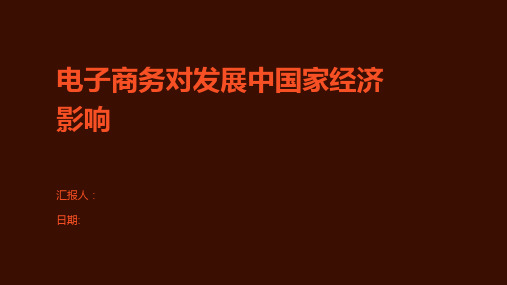 电子商务对发展中国家经济影响

汇报人：

日期: